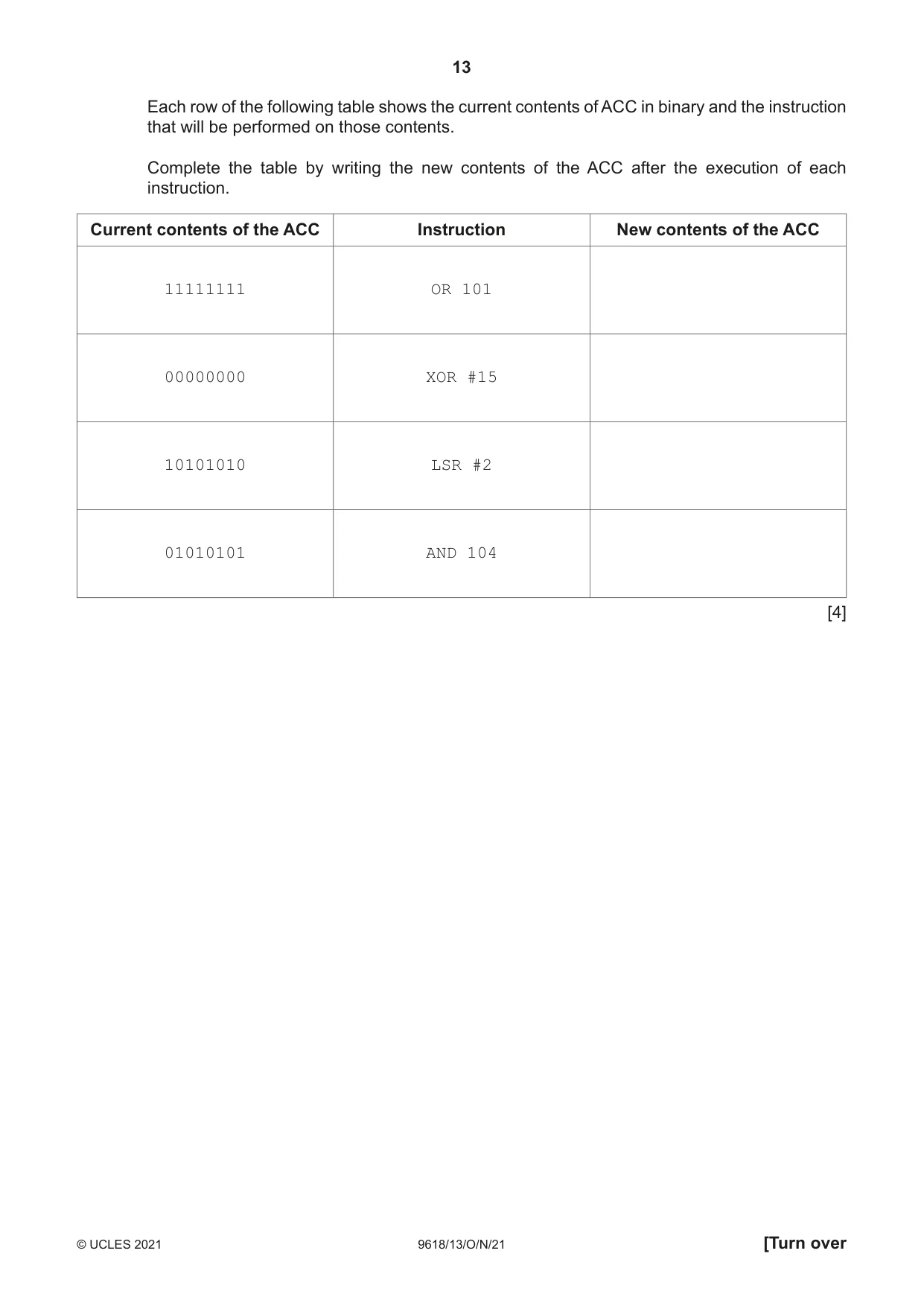 13

Each row of the following table shows the current contents of ACC in binary and the instruction that will be performed on those contents.

Complete the table by writing the new contents of the ACC after the execution of each instruction.

| Current contents of the ACC | Instruction | New contents of the ACC |
|---|---|---|
| 11111111 | OR 101 | |
| 00000000 | XOR #15 | |
| 10101010 | LSR #2 | |
| 01010101 | AND 104 | |

[4]

© UCLES 2021 9618/13/O/N/21 [Turn over